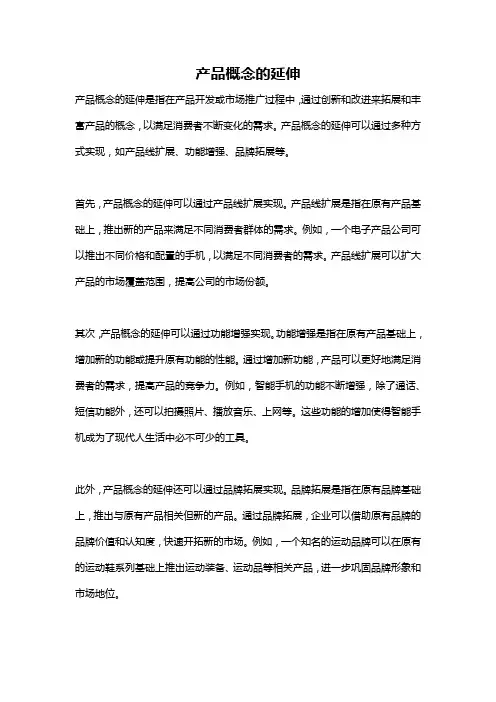 产品概念的延伸

产品概念的延伸是指在产品开发或市场推广过程中，通过创新和改进来拓展和丰富产品的概念，以满足消费者不断变化的需求。产品概念的延伸可以通过多种方式实现，如产品线扩展、功能增强、品牌拓展等。

首先，产品概念的延伸可以通过产品线扩展实现。产品线扩展是指在原有产品基础上，推出新的产品来满足不同消费者群体的需求。例如，一个电子产品公司可以推出不同价格和配置的手机，以满足不同消费者的需求。产品线扩展可以扩大产品的市场覆盖范围，提高公司的市场份额。

其次，产品概念的延伸可以通过功能增强实现。功能增强是指在原有产品基础上，增加新的功能或提升原有功能的性能。通过增加新功能，产品可以更好地满足消费者的需求，提高产品的竞争力。例如，智能手机的功能不断增强，除了通话、短信功能外，还可以拍摄照片、播放音乐、上网等。这些功能的增加使得智能手机成为了现代人生活中必不可少的工具。

此外，产品概念的延伸还可以通过品牌拓展实现。品牌拓展是指在原有品牌基础上，推出与原有产品相关但新的产品。通过品牌拓展，企业可以借助原有品牌的品牌价值和认知度，快速开拓新的市场。例如，一个知名的运动品牌可以在原有的运动鞋系列基础上推出运动装备、运动品等相关产品，进一步巩固品牌形象和市场地位。